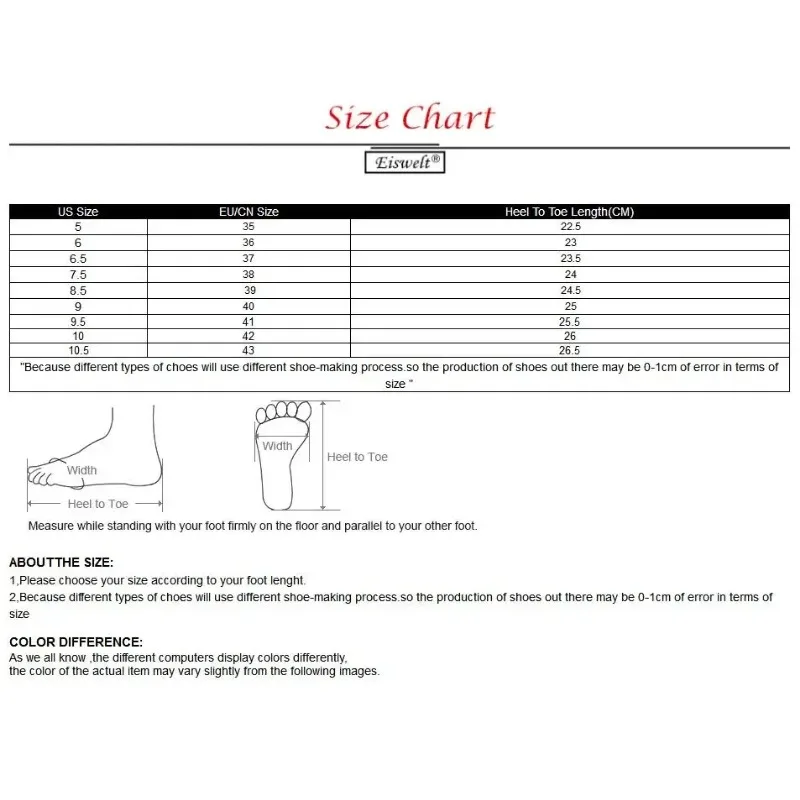 Size Chart

Eiswelt®

| US Size | EU/CN Size | Heel To Toe Length(CM) |
|---|---|---|
| 5 | 35 | 22.5 |
| 6 | 36 | 23 |
| 6.5 | 37 | 23.5 |
| 7.5 | 38 | 24 |
| 8.5 | 39 | 24.5 |
| 9 | 40 | 25 |
| 9.5 | 41 | 25.5 |
| 10 | 42 | 26 |
| 10.5 | 43 | 26.5 |

"Because different types of choes will use different shoe-making process.so the production of shoes out there may be 0-1cm of error in terms of size "

Width
Heel to Toe
Width
Heel to Toe

Measure while standing with your foot firmly on the floor and parallel to your other foot.

ABOUTTHE SIZE:
1,Please choose your size according to your foot lenght.
2,Because different types of choes will use different shoe-making process.so the production of shoes out there may be 0-1cm of error in terms of size

COLOR DIFFERENCE:
As we all know ,the different computers display colors differently,
the color of the actual item may vary slightly from the following images.